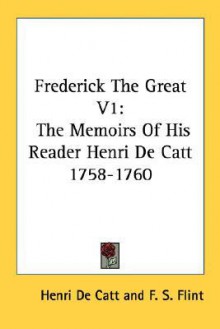 Frederick The Great V1:
The Memoirs Of His Reader Henri De Catt 1758-1760

Henri De Catt and F. S. Flint